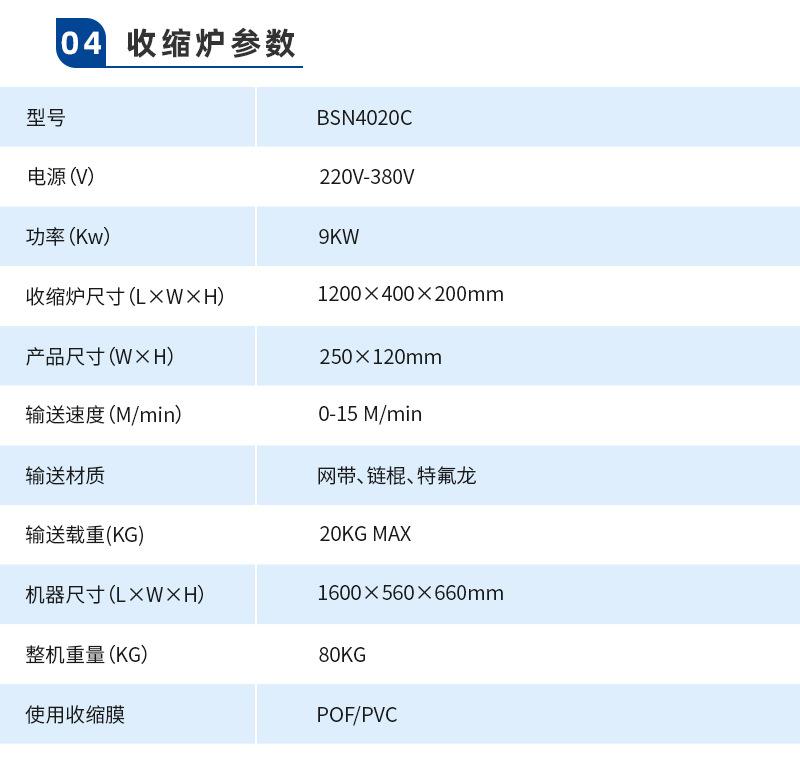 04 收缩炉参数

| 型号 | BSN4020C |
|---|---|
| 电源(V) | 220V-380V |
| 功率(Kw) | 9KW |
| 收缩炉尺寸(L×W×H) | 1200×400×200mm |
| 产品尺寸(W×H) | 250×120mm |
| 输送速度(M/min) | 0-15 M/min |
| 输送材质 | 网带、链棍、特氟龙 |
| 输送载重(KG) | 20KG MAX |
| 机器尺寸(L×W×H) | 1600×560×660mm |
| 整机重量(KG) | 80KG |
| 使用收缩膜 | POF/PVC |